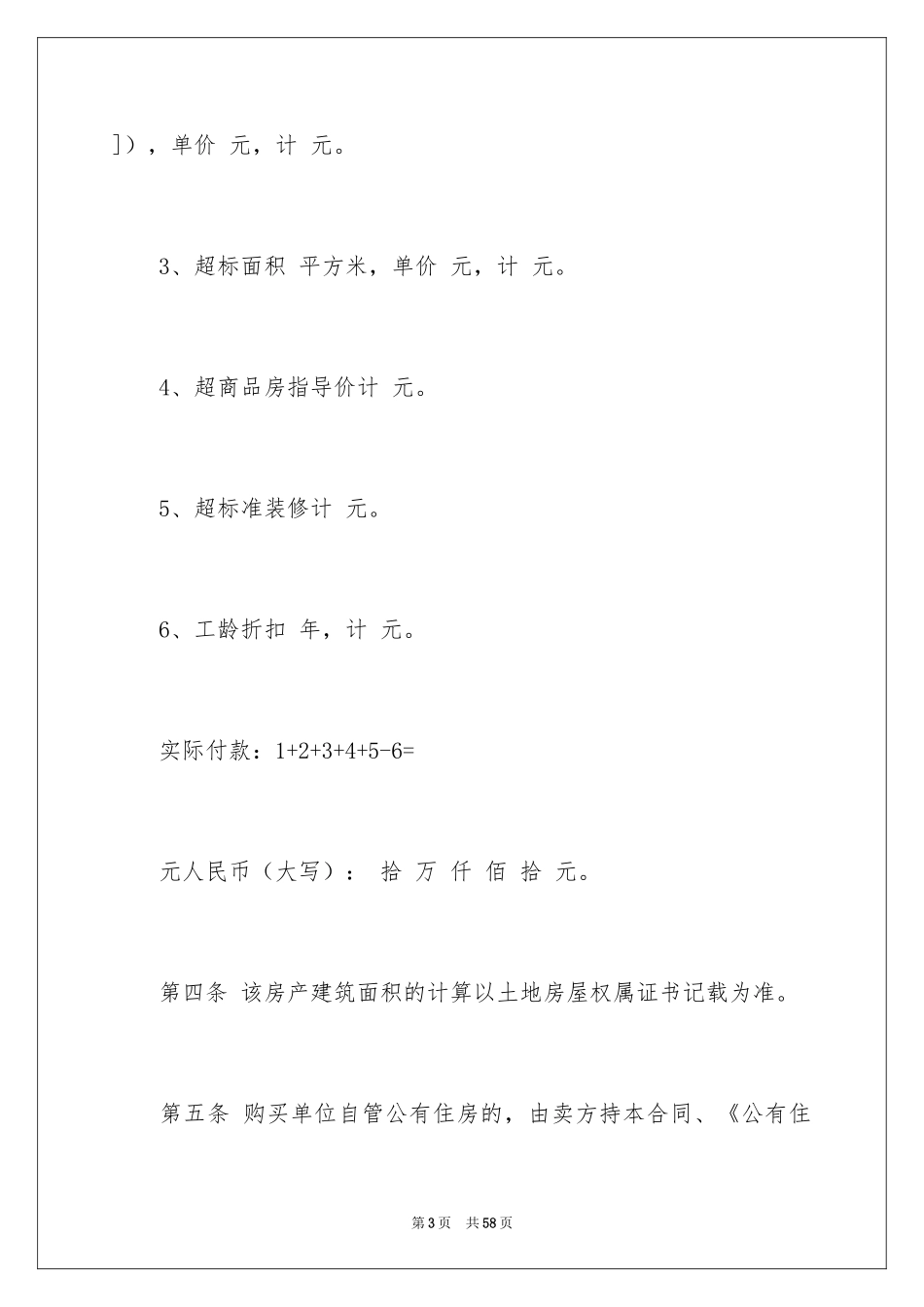 ]），单价 元，计 元。

3、超标面积 平方米，单价 元，计 元。

4、超商品房指导价计 元。

5、超标准装修计 元。

6、工龄折扣 年，计 元。

实际付款：1+2+3+4+5-6=

元人民币（大写）： 拾 万 仟 佰 拾 元。

第四条 该房产建筑面积的计算以土地房屋权属证书记载为准。

第五条 购买单位自管公有住房的，由卖方持本合同、《公有住

第3页 共58页